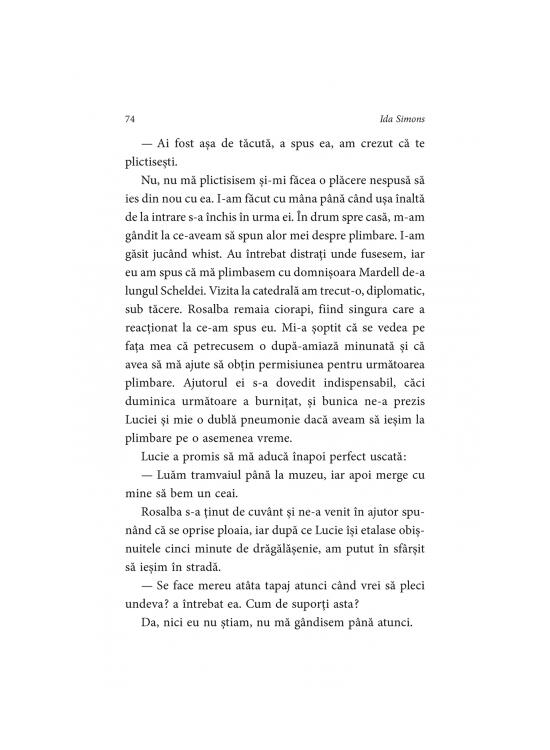 74 Ida Simons

— Ai fost așa de tăcută, a spus ea, am crezut că te plictisești.

Nu, nu mă plictisisem și-mi făcea o plăcere nespusă să ies din nou cu ea. I-am făcut cu mâna până când ușa înaltă de la intrare s-a închis în urma ei. În drum spre casă, m-am gândit la ce-aveam să spun alor mei despre plimbare. I-am găsit jucând whist. Au întrebat distrați unde fusesem, iar eu am spus că mă plimbasem cu domnișoara Mardell de-a lungul Scheldei. Vizita la catedrală am trecut-o, diplomatic, sub tăcere. Rosalba remaia ciorapi, fiind singura care a reacționat la ce-am spus eu. Mi-a șoptit că se vedea pe fața mea că petrecusem o după-amiază minunată și că avea să mă ajute să obțin permisiunea pentru următoarea plimbare. Ajutorul ei s-a dovedit indispensabil, căci duminica următoare a burnițat, și bunica ne-a prezis Luciei și mie o dublă pneumonie dacă aveam să ieșim la plimbare pe o asemenea vreme.

Lucie a promis să mă aducă înapoi perfect uscată:

— Luăm tramvaiul până la muzeu, iar apoi merge cu mine să bem un ceai.

Rosalba s-a ținut de cuvânt și ne-a venit în ajutor spunând că se oprise ploaia, iar după ce Lucie își etalase obișnuitele cinci minute de drăgălășenie, am putut în sfârșit să ieșim în stradă.

— Se face mereu atâta tapaj atunci când vrei să pleci undeva? a întrebat ea. Cum de suporți asta?

Da, nici eu nu știam, nu mă gândisem până atunci.